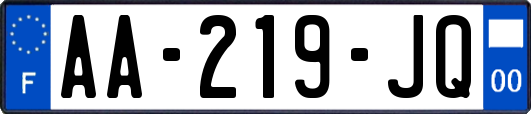 F

AA-219-JQ

00